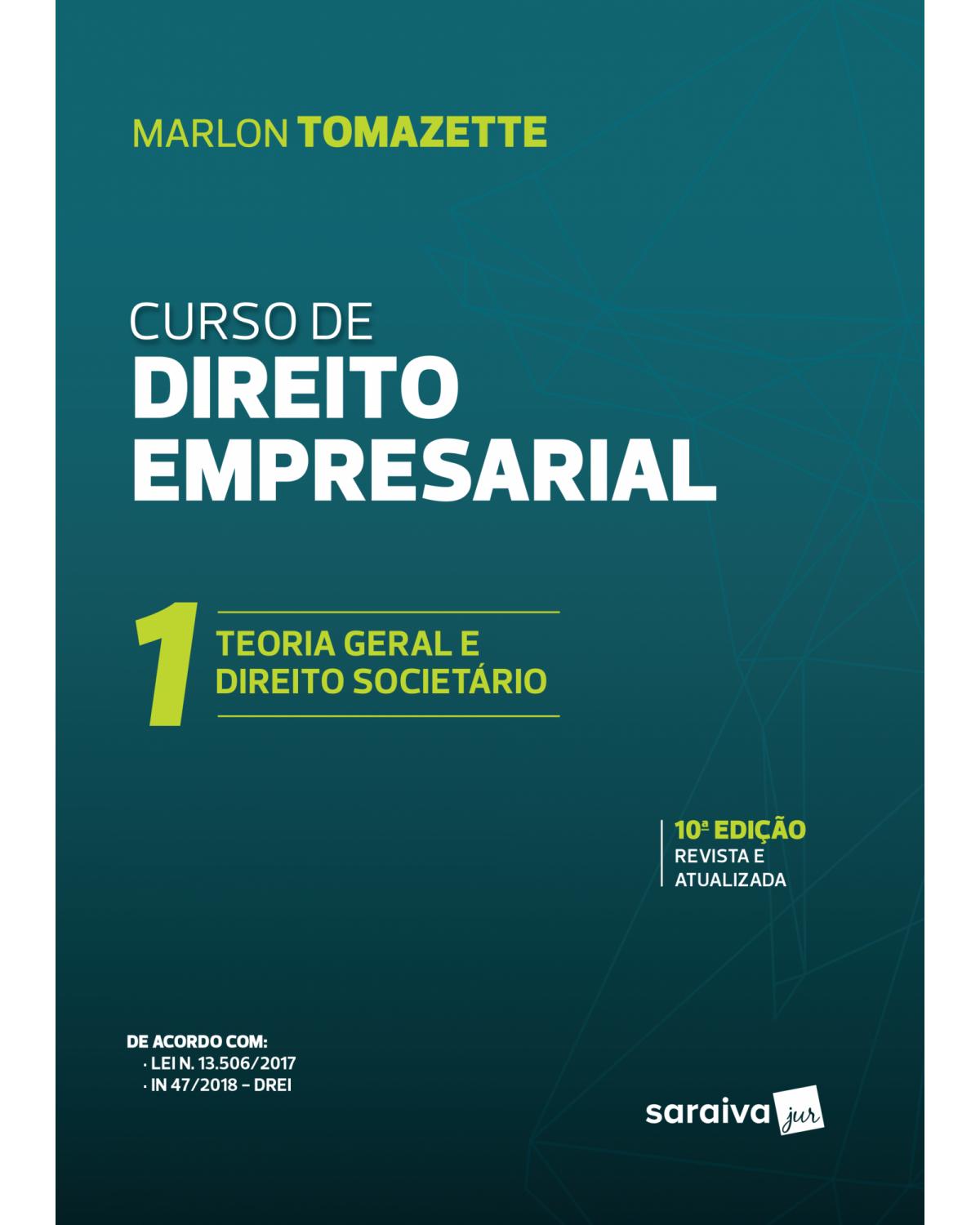 MARLON TOMAZETTE

CURSO DE
DIREITO
EMPRESARIAL

1

TEORIA GERAL E
DIREITO SOCIETÁRIO

10ª EDIÇÃO
REVISTA E
ATUALIZADA

DE ACORDO COM:
· LEI N. 13.506/2017
· IN 47/2018 – DREI

saraiva jur